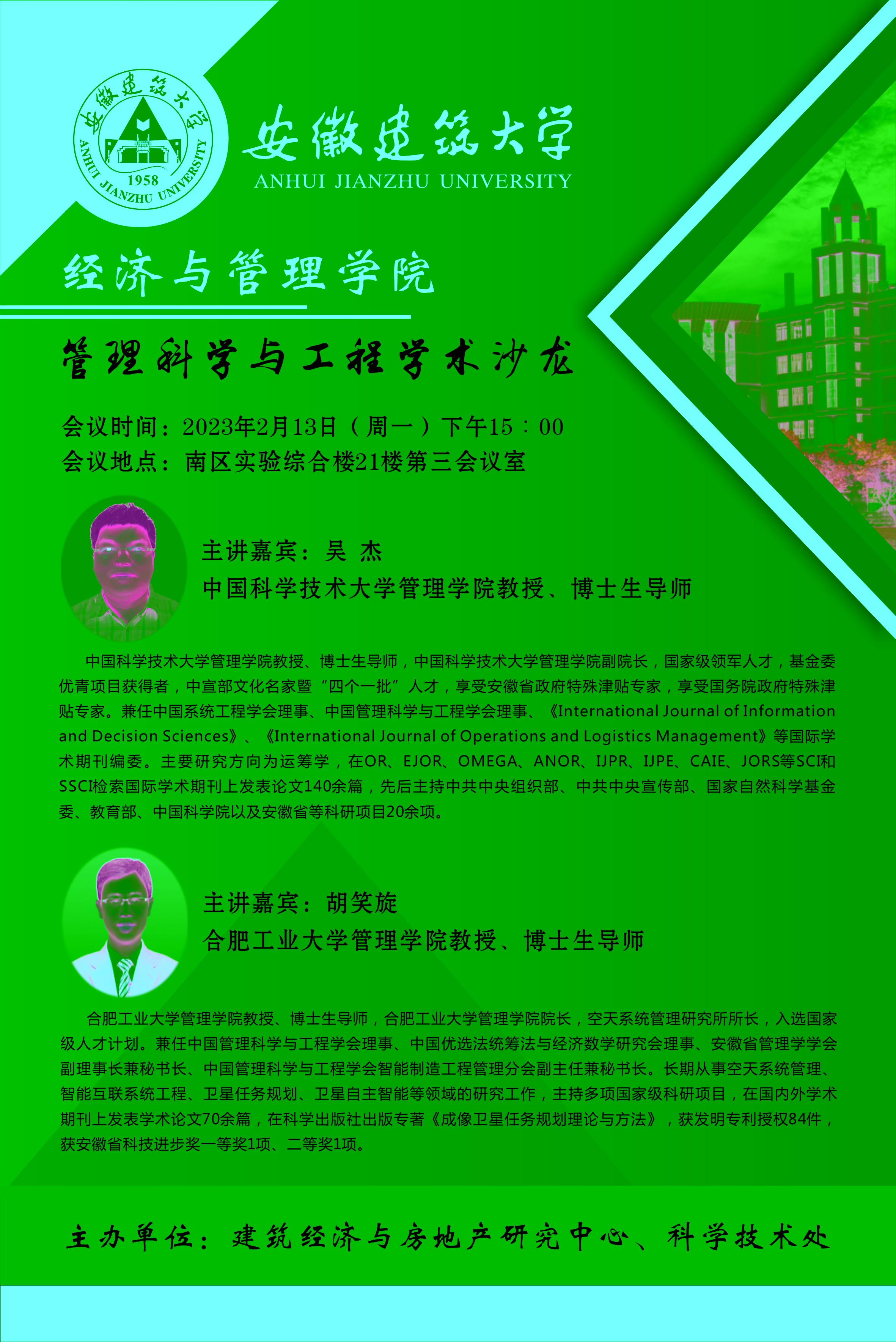 安徽建筑大学
ANHUI JIANZHU UNIVERSITY
1958

安徽建筑大学
ANHUI JIANZHU UNIVERSITY

经济与管理学院

管理科学与工程学术沙龙

会议时间：2023年2月13日（周一）下午15：00
会议地点：南区实验综合楼21楼第三会议室

主讲嘉宾：吴 杰
中国科学技术大学管理学院教授、博士生导师

中国科学技术大学管理学院教授、博士生导师，中国科学技术大学管理学院副院长，国家级领军人才，基金委优青项目获得者，中宣部文化名家暨“四个一批”人才，享受安徽省政府特殊津贴专家，享受国务院政府特殊津贴专家。兼任中国系统工程学会理事、中国管理科学与工程学会理事、《International Journal of Information and Decision Sciences》、《International Journal of Operations and Logistics Management》等国际学术期刊编委。主要研究方向为运筹学，在OR、EJOR、OMEGA、ANOR、IJPR、IJPE、CAIE、JORS等SCI和SSCI检索国际学术期刊上发表论文140余篇，先后主持中共中央组织部、中共中央宣传部、国家自然科学基金委、教育部、中国科学院以及安徽省等科研项目20余项。

主讲嘉宾：胡笑旋
合肥工业大学管理学院教授、博士生导师

合肥工业大学管理学院教授、博士生导师，合肥工业大学管理学院院长，空天系统管理研究所所长，入选国家级人才计划。兼任中国管理科学与工程学会理事、中国优选法统筹法与经济数学研究会理事、安徽省管理学学会副理事长兼秘书长、中国管理科学与工程学会智能制造工程管理分会副主任兼秘书长。长期从事空天系统管理、智能互联系统工程、卫星任务规划、卫星自主智能等领域的研究工作，主持多项国家级科研项目，在国内外学术期刊上发表学术论文70余篇，在科学出版社出版专著《成像卫星任务规划理论与方法》，获发明专利授权84件，获安徽省科技进步奖一等奖1项、二等奖1项。

主办单位：建筑经济与房地产研究中心、科学技术处